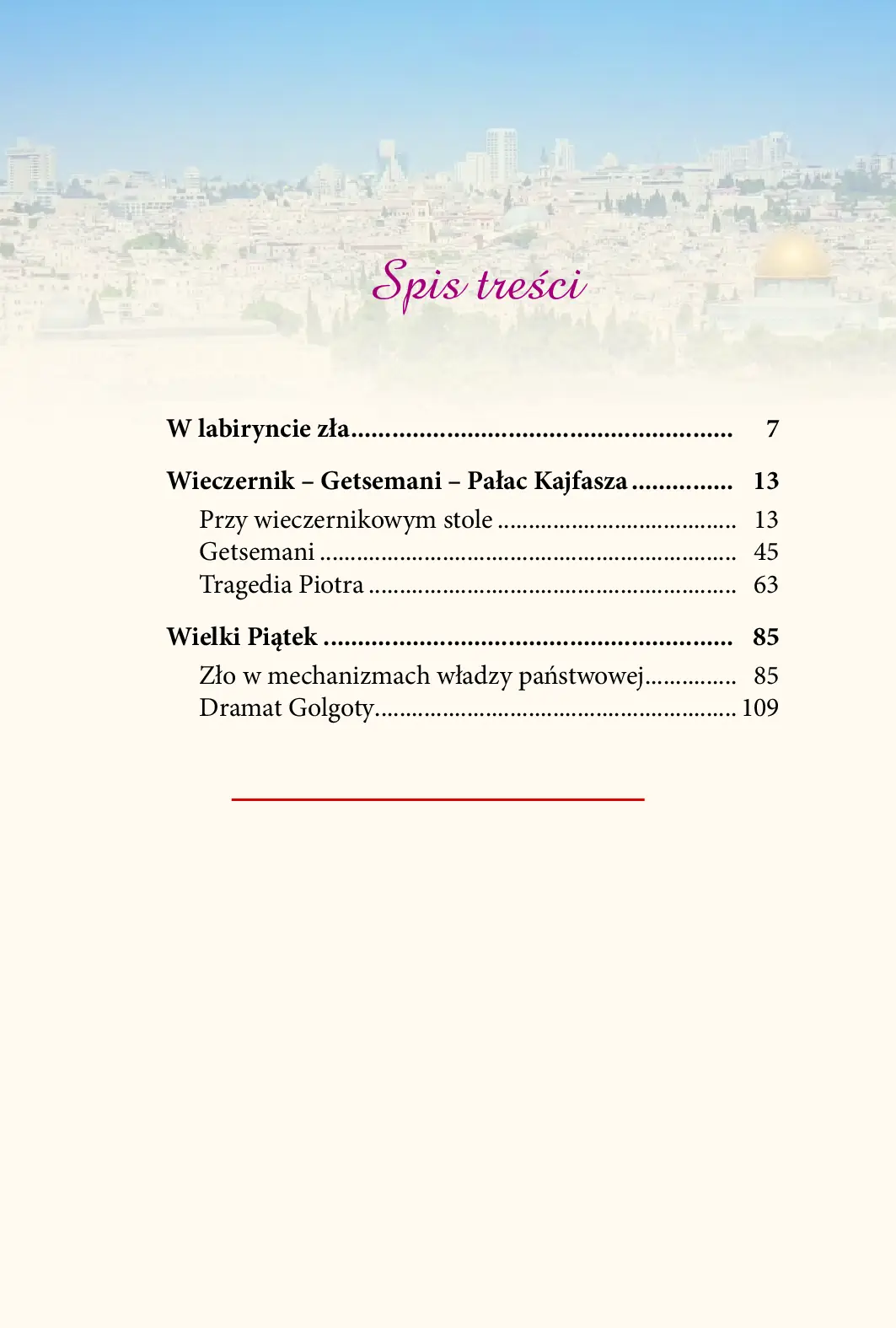 Spis treści

W labiryncie zła 7

Wieczernik – Getsemani – Pałac Kajfasza 13

Przy wieczernikowym stole 13
Getsemani 45
Tragedia Piotra 63

Wielki Piątek 85

Zło w mechanizmach władzy państwowej 85
Dramat Golgoty 109